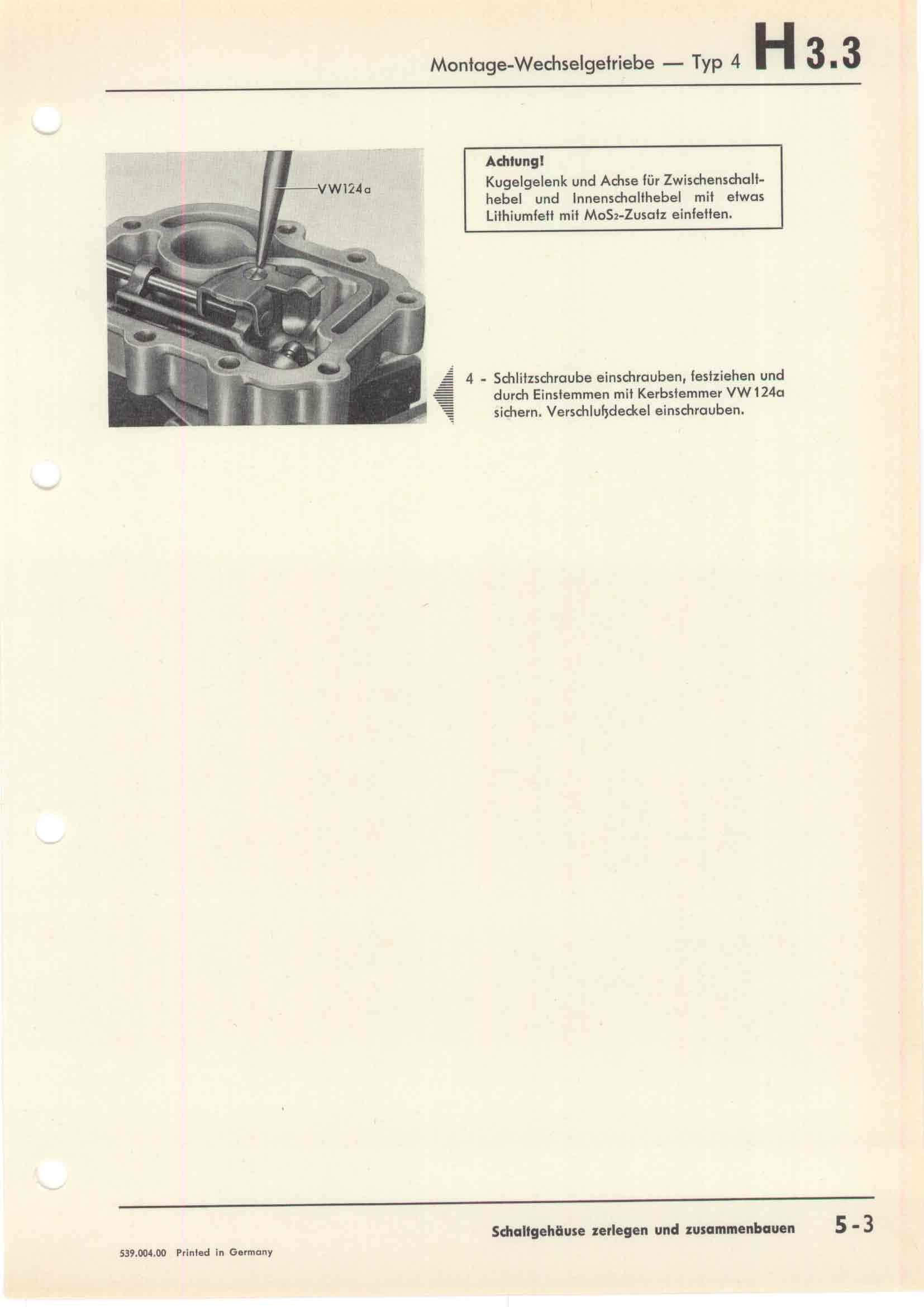 Montage-Wechselgetriebe — Typ 4 H 3.3

VW124a

Achtung!

Kugelgelenk und Achse für Zwischenschalthebel und Innenschalthebel mit etwas Lithiumfett mit $MoS_2$-Zusatz einfetten.

4 - Schlitzschraube einschrauben, festziehen und durch Einstemmen mit Kerbstemmer VW 124a sichern. Verschlußdeckel einschrauben.

Schaltgehäuse zerlegen und zusammenbauen 5-3

539.004.00 Printed in Germany